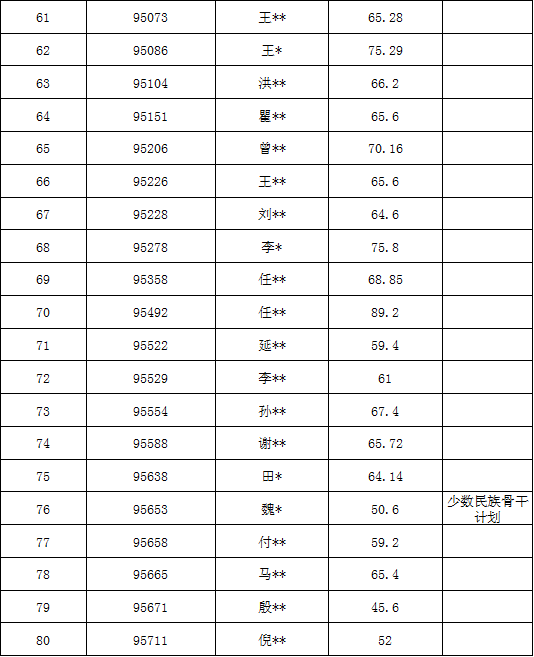 | 61 | 95073 | 王** | 65.28 |  |
|---|---|---|---|---|
| 62 | 95086 | 王* | 75.29 |  |
| 63 | 95104 | 洪** | 66.2 |  |
| 64 | 95151 | 瞿** | 65.6 |  |
| 65 | 95206 | 曾** | 70.16 |  |
| 66 | 95226 | 王** | 65.6 |  |
| 67 | 95228 | 刘** | 64.6 |  |
| 68 | 95278 | 李* | 75.8 |  |
| 69 | 95358 | 任** | 68.85 |  |
| 70 | 95492 | 任** | 89.2 |  |
| 71 | 95522 | 延** | 59.4 |  |
| 72 | 95529 | 李** | 61 |  |
| 73 | 95554 | 孙** | 67.4 |  |
| 74 | 95588 | 谢** | 65.72 |  |
| 75 | 95638 | 田* | 64.14 |  |
| 76 | 95653 | 魏* | 50.6 | 少数民族骨干计划 |
| 77 | 95658 | 付** | 59.2 |  |
| 78 | 95665 | 马** | 65.4 |  |
| 79 | 95671 | 殷** | 45.6 |  |
| 80 | 95711 | 倪** | 52 |  |